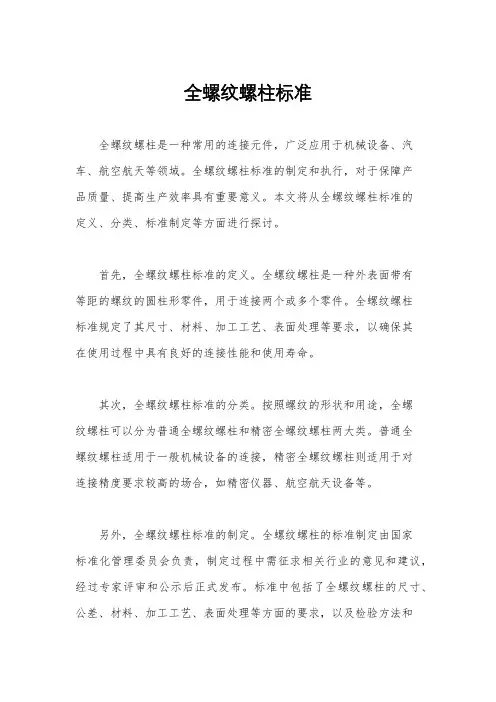 全螺纹螺柱标准

全螺纹螺柱是一种常用的连接元件，广泛应用于机械设备、汽车、航空航天等领域。全螺纹螺柱标准的制定和执行，对于保障产品质量、提高生产效率具有重要意义。本文将从全螺纹螺柱标准的定义、分类、标准制定等方面进行探讨。

首先，全螺纹螺柱标准的定义。全螺纹螺柱是一种外表面带有等距的螺纹的圆柱形零件，用于连接两个或多个零件。全螺纹螺柱标准规定了其尺寸、材料、加工工艺、表面处理等要求，以确保其在使用过程中具有良好的连接性能和使用寿命。

其次，全螺纹螺柱标准的分类。按照螺纹的形状和用途，全螺纹螺柱可以分为普通全螺纹螺柱和精密全螺纹螺柱两大类。普通全螺纹螺柱适用于一般机械设备的连接，精密全螺纹螺柱则适用于对连接精度要求较高的场合，如精密仪器、航空航天设备等。

另外，全螺纹螺柱标准的制定。全螺纹螺柱的标准制定由国家标准化管理委员会负责，制定过程中需征求相关行业的意见和建议，经过专家评审和公示后正式发布。标准中包括了全螺纹螺柱的尺寸、公差、材料、加工工艺、表面处理等方面的要求，以及检验方法和